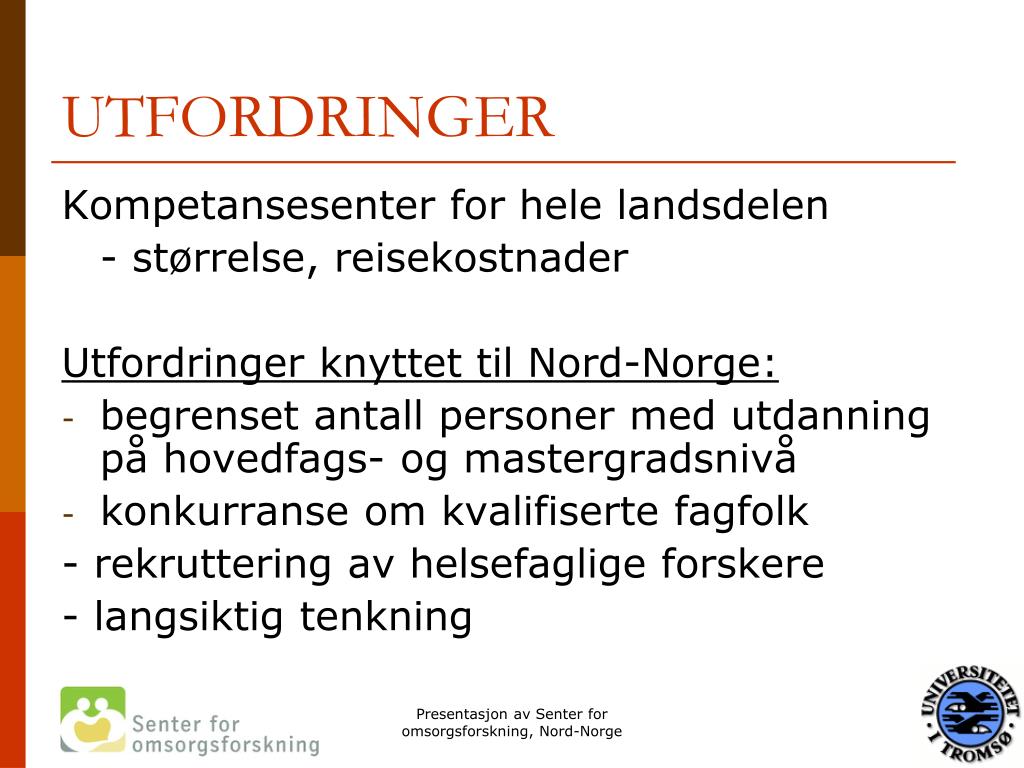 UTFORDRINGER

Kompetansesenter for hele landsdelen
- størrelse, reisekostnader

Utfordringer knyttet til Nord-Norge:
- begrenset antall personer med utdanning på hovedfags- og mastergradsnivå
- konkurranse om kvalifiserte fagfolk
- rekruttering av helsefaglige forskere
- langsiktig tenkning

Senter for omsorgsforskning

Presentasjon av Senter for omsorgsforskning, Nord-Norge

UNIVERSITETET I TROMSØ